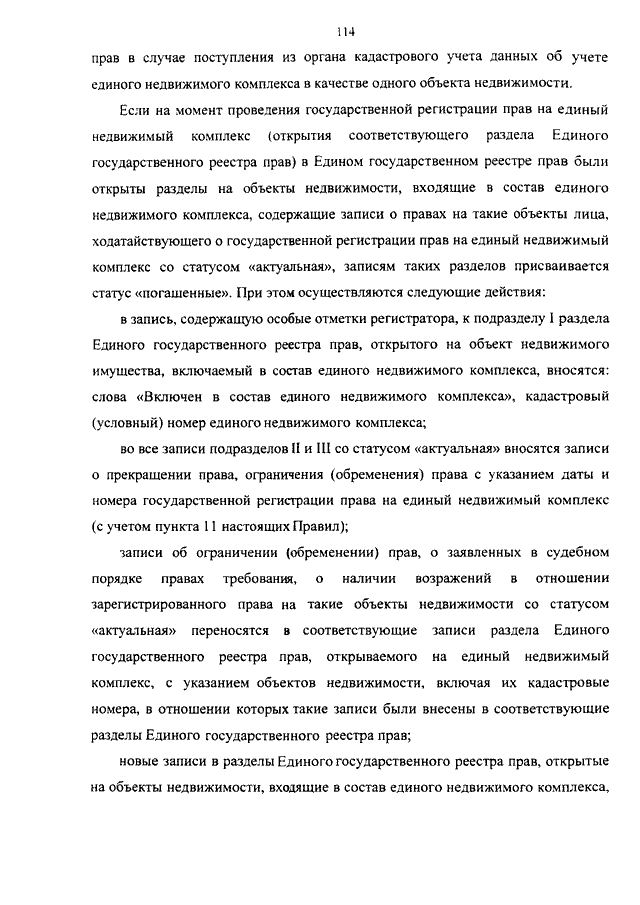 114

прав в случае поступления из органа кадастрового учета данных об учете единого недвижимого комплекса в качестве одного объекта недвижимости.

Если на момент проведения государственной регистрации прав на единый недвижимый комплекс (открытия соответствующего раздела Единого государственного реестра прав) в Едином государственном реестре прав были открыты разделы на объекты недвижимости, входящие в состав единого недвижимого комплекса, содержащие записи о правах на такие объекты лица, ходатайствующего о государственной регистрации прав на единый недвижимый комплекс со статусом «актуальная», записям таких разделов присваивается статус «погашенные». При этом осуществляются следующие действия:

в запись, содержащую особые отметки регистратора, к подразделу I раздела Единого государственного реестра прав, открытого на объект недвижимого имущества, включаемый в состав единого недвижимого комплекса, вносятся: слова «Включен в состав единого недвижимого комплекса», кадастровый (условный) номер единого недвижимого комплекса;

во все записи подразделов II и III со статусом «актуальная» вносятся записи о прекращении права, ограничения (обременения) права с указанием даты и номера государственной регистрации права на единый недвижимый комплекс (с учетом пункта 11 настоящих Правил);

записи об ограничении (обременении) прав, о заявленных в судебном порядке правах требования, о наличии возражений в отношении зарегистрированного права на такие объекты недвижимости со статусом «актуальная» переносятся в соответствующие записи раздела Единого государственного реестра прав, открываемого на единый недвижимый комплекс, с указанием объектов недвижимости, включая их кадастровые номера, в отношении которых такие записи были внесены в соответствующие разделы Единого государственного реестра прав;

новые записи в разделы Единого государственного реестра прав, открытые на объекты недвижимости, входящие в состав единого недвижимого комплекса,